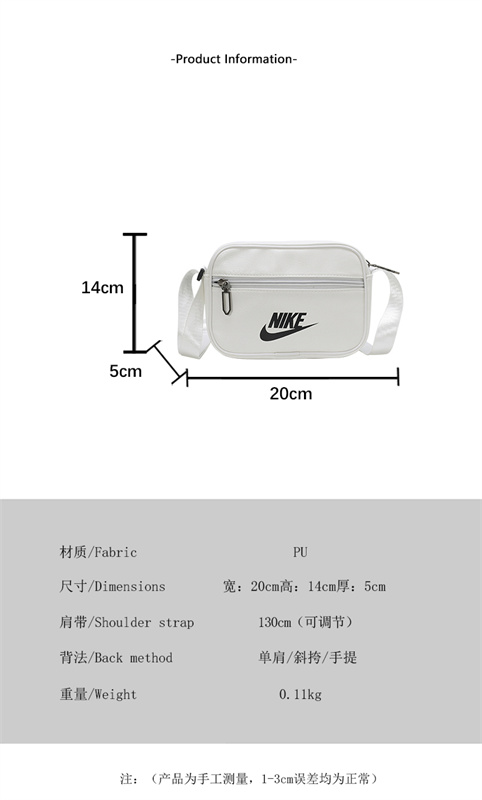 -Product Information-

14cm

NIKE

5cm

20cm

材质/Fabric PU

尺寸/Dimensions 宽：20cm高：14cm厚：5cm

肩带/Shoulder strap 130cm（可调节）

背法/Back method 单肩/斜挎/手提

重量/Weight 0.11kg

注：（产品为手工测量，1-3cm误差均为正常）